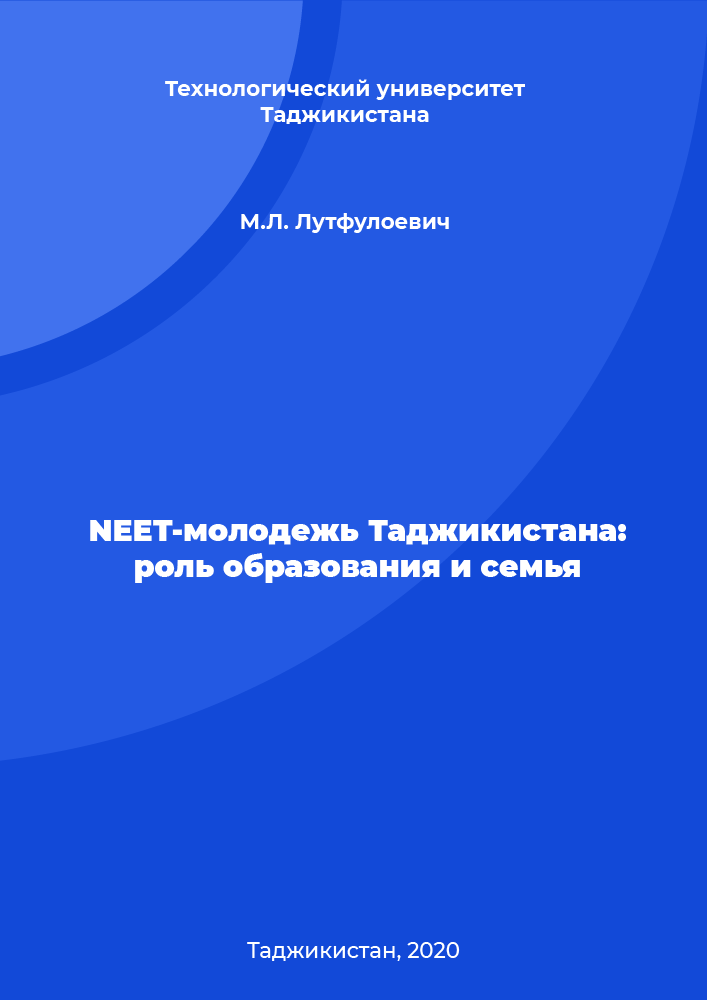 Технологический университет Таджикистана

М.Л. Лутфулоевич

NEET-молодежь Таджикистана: роль образования и семья

Таджикистан, 2020